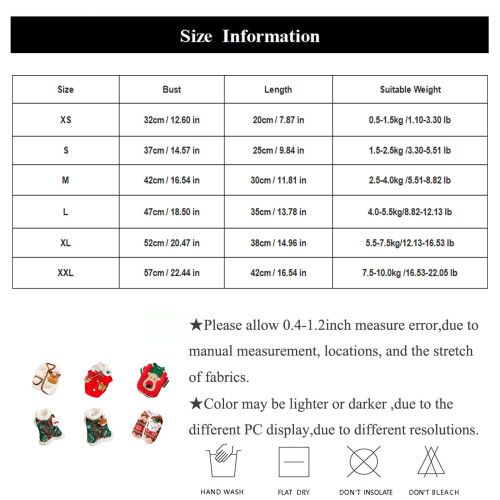 Size Information

| Size | Bust | Length | Suitable Weight |
|---|---|---|---|
| XS | 32cm / 12.60 in | 20cm / 7.87 in | 0.5-1.5kg /1.10-3.30 lb |
| S | 37cm / 14.57 in | 25cm / 9.84 in | 1.5-2.5kg /3.30-5.51 lb |
| M | 42cm / 16.54 in | 30cm / 11.81 in | 2.5-4.0kg /5.51-8.82 lb |
| L | 47cm / 18.50 in | 35cm / 13.78 in | 4.0-5.5kg/8.82-12.13 lb |
| XL | 52cm / 20.47 in | 38cm / 14.96 in | 5.5-7.5kg/12.13-16.53 lb |
| XXL | 57cm / 22.44 in | 42cm / 16.54 in | 7.5-10.0kg /16.53-22.05 lb |

★Please allow 0.4-1.2inch measure error,due to manual measurement, locations, and the stretch of fabrics.

★Color may be lighter or darker ,due to the different PC display,due to different resolutions.

HAND WASH
FLAT DRY
DON'T INSOLATE
DON'T BLEACH